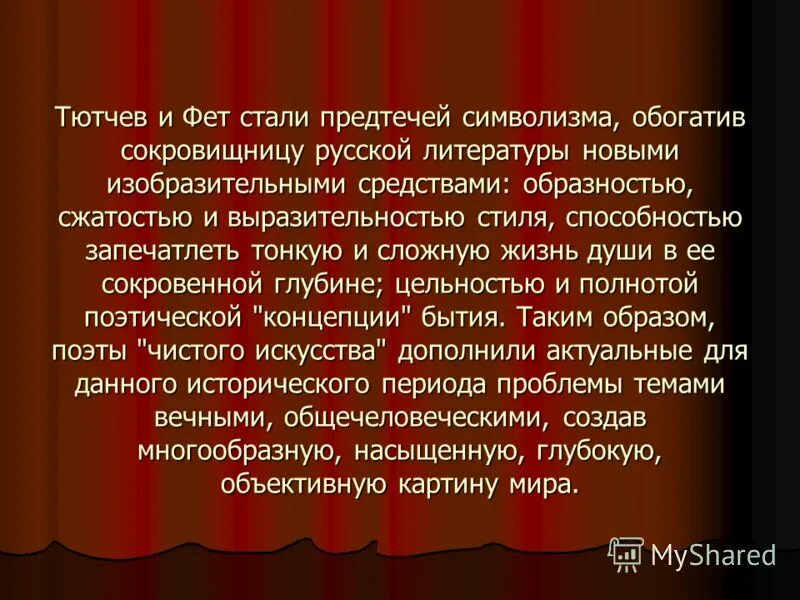 Тютчев и Фет стали предтечей символизма, обогатив сокровищницу русской литературы новыми изобразительными средствами: образностью, сжатостью и выразительностью стиля, способностью запечатлеть тонкую и сложную жизнь души в ее сокровенной глубине; цельностью и полнотой поэтической "концепции" бытия. Таким образом, поэты "чистого искусства" дополнили актуальные для данного исторического периода проблемы темами вечными, общечеловеческими, создав многообразную, насыщенную, глубокую, объективную картину мира.

MyShared